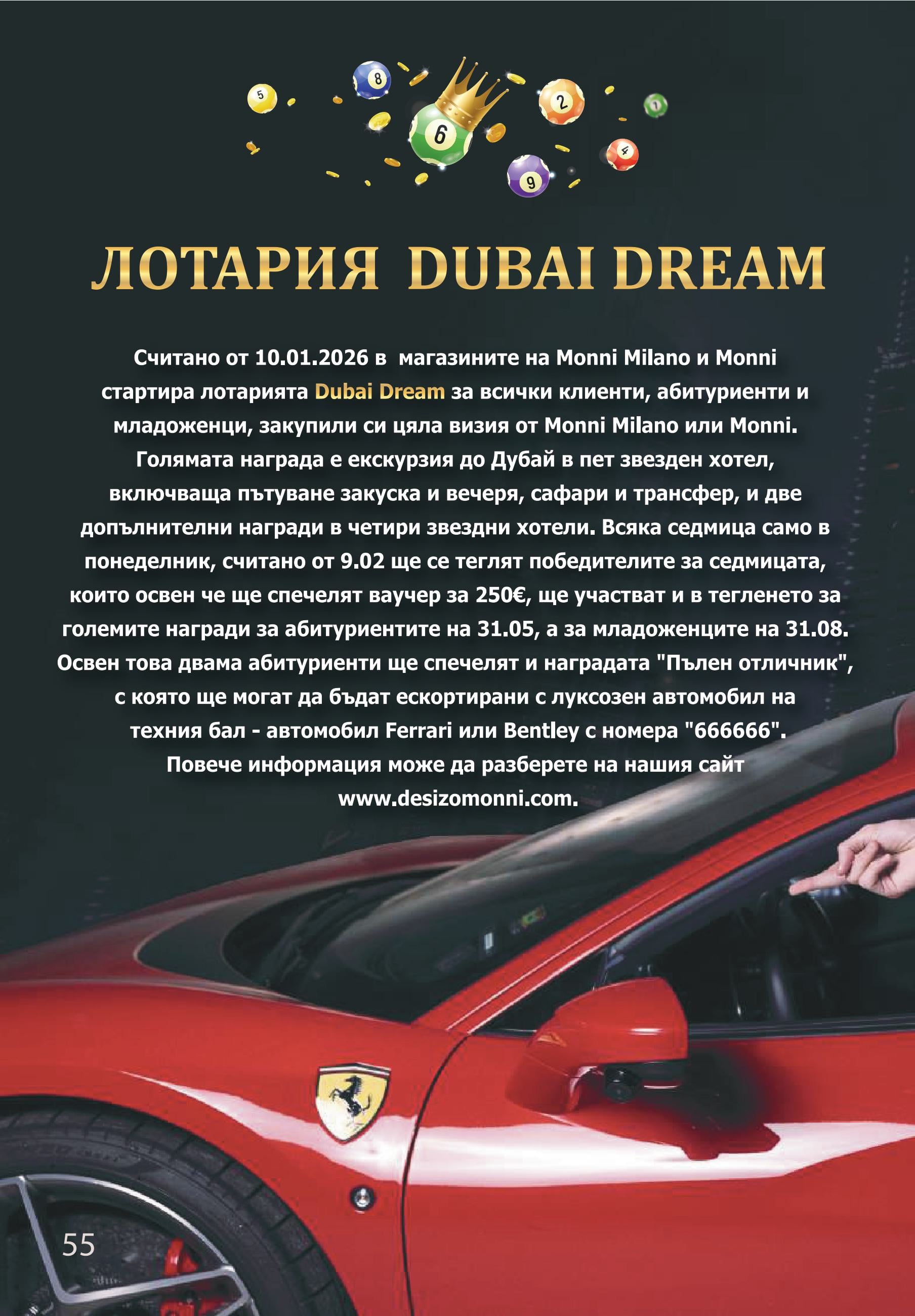 5 8 6 2 7 4 9

ЛОТАРИЯ DUBAI DREAM

Считано от 10.01.2026 в магазините на Monni Milano и Monni стартира лотарията Dubai Dream за всички клиенти, абитуриенти и младоженци, закупили си цяла визия от Monni Milano или Monni. Голямата награда е екскурзия до Дубай в пет звезден хотел, включваща пътуване закуска и вечеря, сафари и трансфер, и две допълнителни награди в четири звездни хотели. Всяка седмица само в понеделник, считано от 9.02 ще се теглят победителите за седмицата, които освен че ще спечелят ваучер за 250€, ще участват и в тегленето за големите награди за абитуриентите на 31.05, а за младоженците на 31.08. Освен това двама абитуриенти ще спечелят и наградата "Пълен отличник", с която ще могат да бъдат ескортирани с луксозен автомобил на техния бал - автомобил Ferrari или Bentley с номера "666666". Повече информация може да разберете на нашия сайт www.desizomonni.com.

55